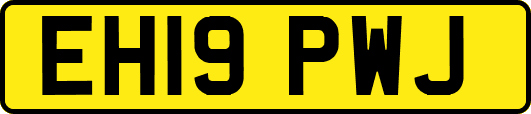 EH19 PWJ